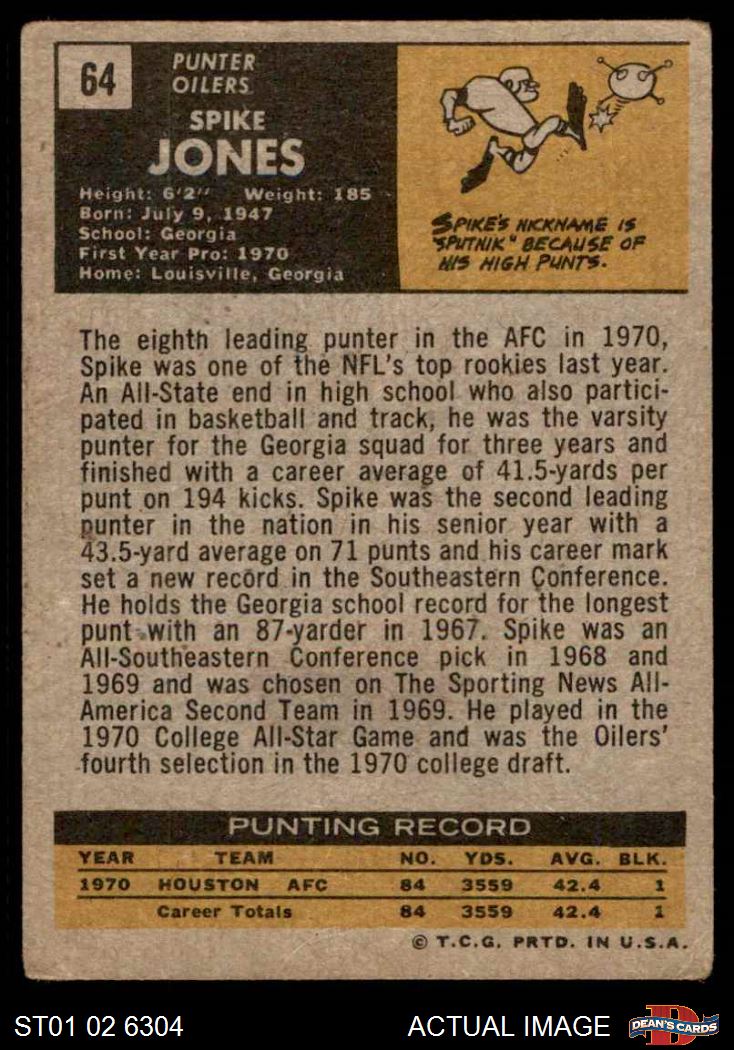 64

PUNTER
OILERS

SPIKE
JONES

Height: 6'2" Weight: 185
Born: July 9, 1947
School: Georgia
First Year Pro: 1970
Home: Louisville, Georgia

SPIKE'S NICKNAME IS "SPUTNIK" BECAUSE OF HIS HIGH PUNTS.

The eighth leading punter in the AFC in 1970, Spike was one of the NFL's top rookies last year. An All-State end in high school who also participated in basketball and track, he was the varsity punter for the Georgia squad for three years and finished with a career average of 41.5-yards per punt on 194 kicks. Spike was the second leading punter in the nation in his senior year with a 43.5-yard average on 71 punts and his career mark set a new record in the Southeastern Conference. He holds the Georgia school record for the longest punt with an 87-yarder in 1967. Spike was an All-Southeastern Conference pick in 1968 and 1969 and was chosen on The Sporting News All-America Second Team in 1969. He played in the 1970 College All-Star Game and was the Oilers' fourth selection in the 1970 college draft.

PUNTING RECORD

| YEAR | TEAM | NO. | YDS. | AVG. | BLK. |
|---|---|---|---|---|---|
| 1970 | HOUSTON AFC | 84 | 3559 | 42.4 | 1 |
| | Career Totals | 84 | 3559 | 42.4 | 1 |

© T.C.G. PRTD. IN U.S.A.

ST01 02 6304

ACTUAL IMAGE

DEAN'S CARDS